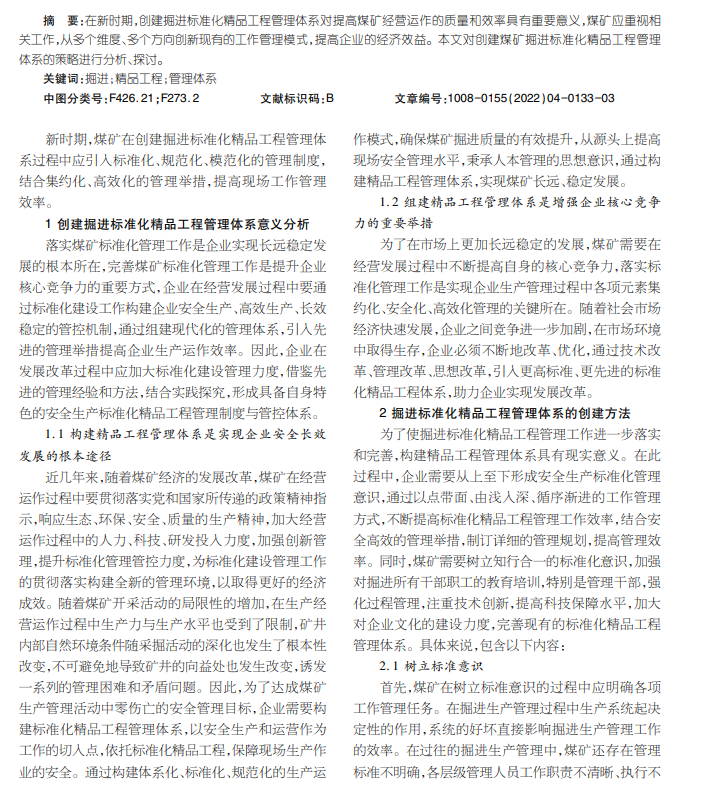 摘　要：在新时期，创建掘进标准化精品工程管理体系对提高煤矿经营运作的质量和效率具有重要意义，煤矿应重视相关工作，从多个维度、多个方向创新现有的工作管理模式，提高企业的经济效益。本文对创建煤矿掘进标准化精品工程管理体系的策略进行分析、探讨。

关键词：掘进；精品工程；管理体系

中图分类号：F426.21；F273.2　　文献标识码：B　　文章编号：1008-0155(2022)04-0133-03

新时期，煤矿在创建掘进标准化精品工程管理体系过程中应引入标准化、规范化、模范化的管理制度，结合集约化、高效化的管理举措，提高现场工作管理效率。

1 创建掘进标准化精品工程管理体系意义分析

落实煤矿标准化管理工作是企业实现长远稳定发展的根本所在，完善煤矿标准化管理工作是提升企业核心竞争力的重要方式，企业在经营发展过程中要通过标准化建设工作构建企业安全生产、高效生产、长效稳定的管控机制，通过组建现代化的管理体系，引入先进的管理举措提高企业生产运作效率。因此，企业在发展改革过程中应加大标准化建设管理力度，借鉴先进的管理经验和方法，结合实践探究，形成具备自身特色的安全生产标准化精品工程管理制度与管控体系。

1.1 构建精品工程管理体系是实现企业安全长效发展的根本途径

近几年来，随着煤矿经济的发展改革，煤矿在经营运作过程中要贯彻落实党和国家所传递的政策精神指示，响应生态、环保、安全、质量的生产精神，加大经营运作过程中的人力、科技、研发投入力度，加强创新管理，提升标准化管理管控力度，为标准化建设管理工作的贯彻落实构建全新的管理环境，以取得更好的经济成效。随着煤矿开采活动的局限性的增加，在生产经营运作过程中生产力与生产水平也受到了限制，矿井内部自然环境条件随采掘活动的深化也发生了根本性改变，不可避免地导致矿井的向益处也发生改变，诱发一系列的管理困难和矛盾问题。因此，为了达成煤矿生产管理活动中零伤亡的安全管理目标，企业需要构建标准化精品工程管理体系，以安全生产和运营作为工作的切入点，依托标准化精品工程，保障现场生产作业的安全。通过构建体系化、标准化、规范化的生产运作模式，确保煤矿掘进质量的有效提升，从源头上提高现场安全管理水平，秉承人本管理的思想意识，通过构建精品工程管理体系，实现煤矿长远、稳定发展。

1.2 组建精品工程管理体系是增强企业核心竞争力的重要举措

为了在市场上更加长远稳定的发展，煤矿需要在经营发展过程中不断提高自身的核心竞争力，落实标准化管理工作是实现企业生产管理过程中各项元素集约化、安全化、高效化管理的关键所在。随着社会市场经济快速发展，企业之间竞争进一步加剧，在市场环境中取得生存，企业必须不断地改革、优化，通过技术改革、管理改革、思想改革，引入更高标准、更先进的标准化精品工程体系，助力企业实现发展改革。

2 掘进标准化精品工程管理体系的创建方法

为了使掘进标准化精品工程管理工作进一步落实和完善，构建精品工程管理体系具有现实意义。在此过程中，企业需要从上至下形成安全生产标准化管理意识，通过以点带面、由浅入深、循序渐进的工作管理方式，不断提高标准化精品工程管理工作效率，结合安全高效的管理举措，制订详细的管理规划，提高管理效率。同时，煤矿需要树立知行合一的标准化意识，加强对掘进所有干部职工的教育培训，特别是管理干部，强化过程管理，注重技术创新，提高科技保障水平，加大对企业文化的建设力度，完善现有的标准化精品工程管理体系。具体来说，包含以下内容：

2.1 树立标准意识

首先，煤矿在树立标准意识的过程中应明确各项工作管理任务。在掘进生产管理过程中生产系统起决定性的作用，系统的好坏直接影响掘进生产管理工作的效率。在过往的掘进生产管理中，煤矿还存在管理标准不明确，各层级管理人员工作职责不清晰、执行不